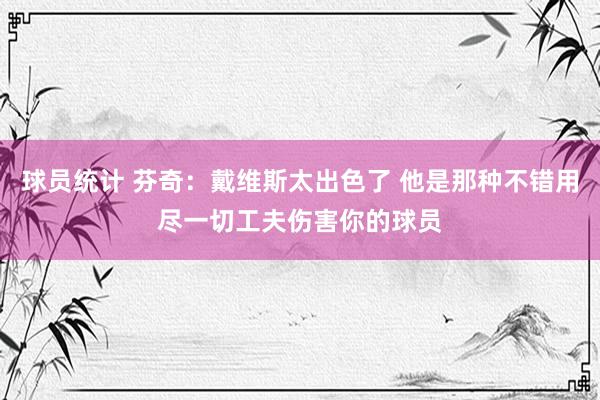 球员统计 芬奇：戴维斯太出色了 他是那种不错用尽一切工夫伤害你的球员